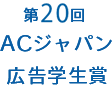 第20回
ACジャパン
広告学生賞